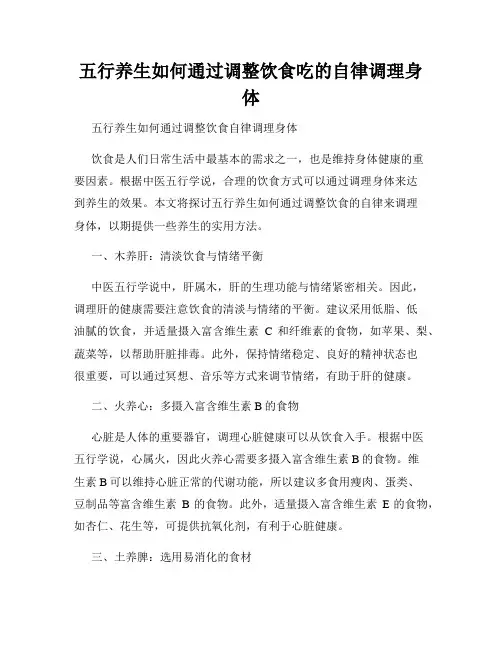 五行养生如何通过调整饮食吃的自律调理身体

五行养生如何通过调整饮食自律调理身体

饮食是人们日常生活中最基本的需求之一，也是维持身体健康的重要因素。根据中医五行学说，合理的饮食方式可以通过调理身体来达到养生的效果。本文将探讨五行养生如何通过调整饮食的自律来调理身体，以期提供一些养生的实用方法。

一、木养肝：清淡饮食与情绪平衡

中医五行学说中，肝属木，肝的生理功能与情绪紧密相关。因此，调理肝的健康需要注意饮食的清淡与情绪的平衡。建议采用低脂、低油腻的饮食，并适量摄入富含维生素 C 和纤维素的食物，如苹果、梨、蔬菜等，以帮助肝脏排毒。此外，保持情绪稳定、良好的精神状态也很重要，可以通过冥想、音乐等方式来调节情绪，有助于肝的健康。

二、火养心：多摄入富含维生素 B 的食物

心脏是人体的重要器官，调理心脏健康可以从饮食入手。根据中医五行学说，心属火，因此火养心需要多摄入富含维生素 B 的食物。维生素 B 可以维持心脏正常的代谢功能，所以建议多食用瘦肉、蛋类、豆制品等富含维生素 B 的食物。此外，适量摄入富含维生素 E 的食物，如杏仁、花生等，可提供抗氧化剂，有利于心脏健康。

三、土养脾：选用易消化的食材